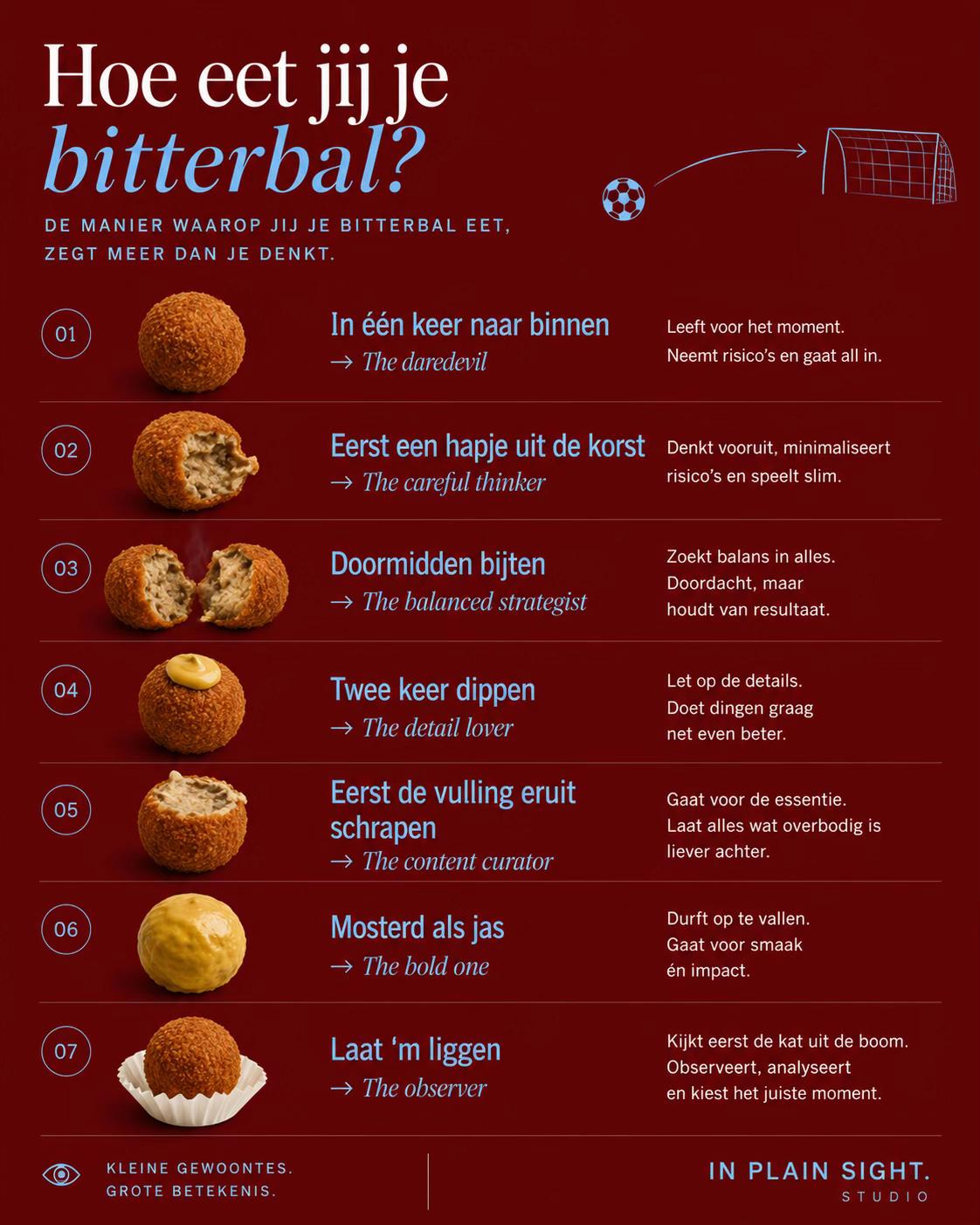 Hoe eet jij je bitterbal?

DE MANIER WAAROP JIJ JE BITTERBAL EET, ZEGT MEER DAN JE DENKT.

01

In één keer naar binnen
→ The daredevil

Leeft voor het moment. Neemt risico's en gaat all in.

02

Eerst een hapje uit de korst
→ The careful thinker

Denkt vooruit, minimaliseert risico's en speelt slim.

03

Doormidden bijten
→ The balanced strategist

Zoekt balans in alles. Doordacht, maar houdt van resultaat.

04

Twee keer dippen
→ The detail lover

Let op de details. Doet dingen graag net even beter.

05

Eerst de vulling eruit schrapen
→ The content curator

Gaat voor de essentie. Laat alles wat overbodig is liever achter.

06

Mosterd als jas
→ The bold one

Durft op te vallen. Gaat voor smaak én impact.

07

Laat 'm liggen
→ The observer

Kijkt eerst de kat uit de boom. Observeert, analyseert en kiest het juiste moment.

KLEINE GEWOONTES.
GROTE BETEKENIS.

IN PLAIN SIGHT.
STUDIO